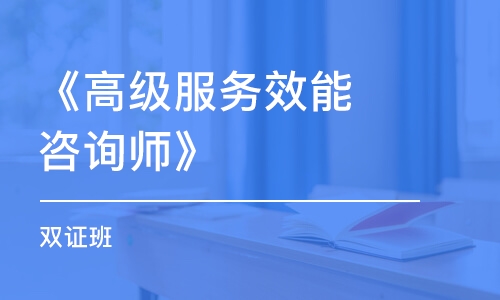 《高级服务效能咨询师》

双证班